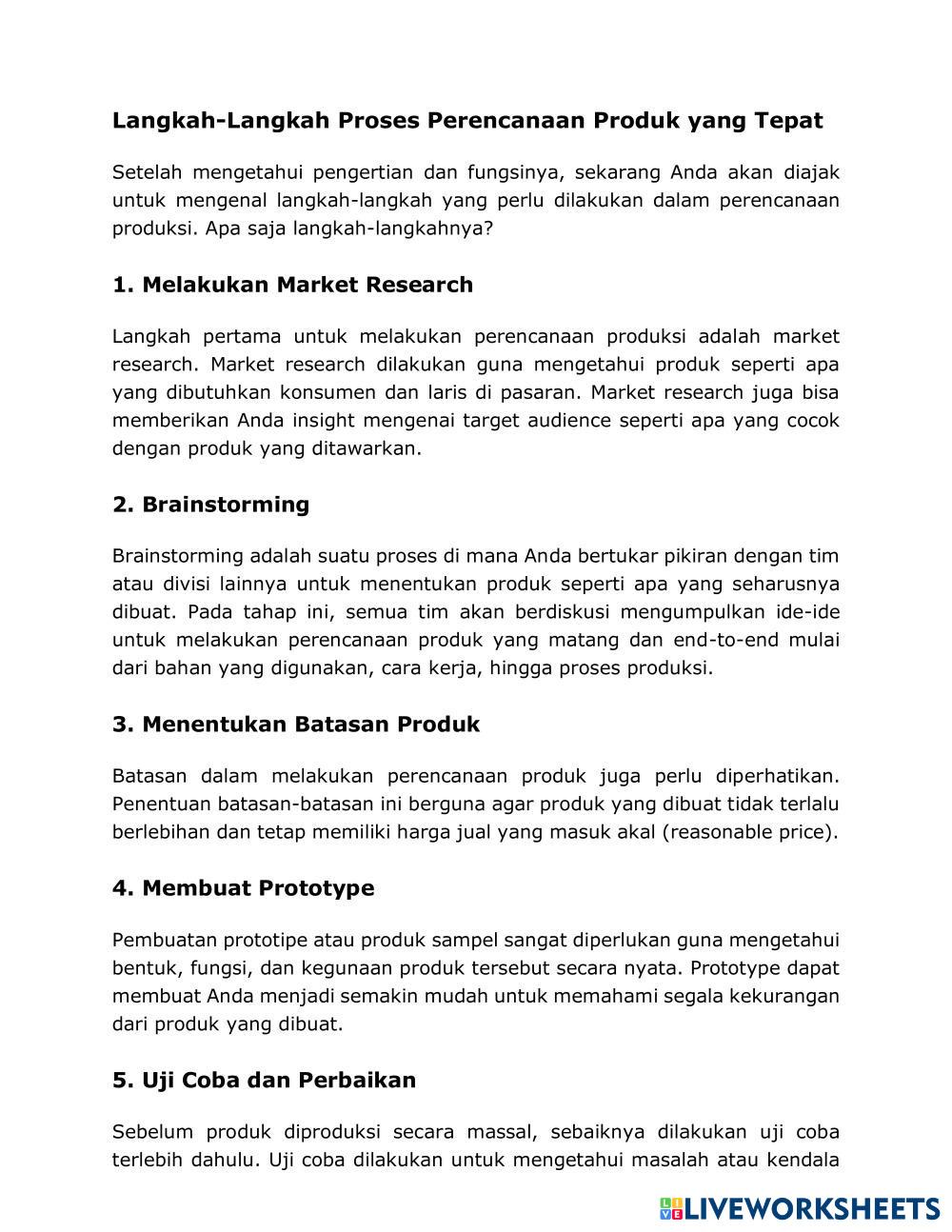 Langkah-Langkah Proses Perencanaan Produk yang Tepat

Setelah mengetahui pengertian dan fungsinya, sekarang Anda akan diajak untuk mengenal langkah-langkah yang perlu dilakukan dalam perencanaan produksi. Apa saja langkah-langkahnya?

1. Melakukan Market Research

Langkah pertama untuk melakukan perencanaan produksi adalah market research. Market research dilakukan guna mengetahui produk seperti apa yang dibutuhkan konsumen dan laris di pasaran. Market research juga bisa memberikan Anda insight mengenai target audience seperti apa yang cocok dengan produk yang ditawarkan.

2. Brainstorming

Brainstorming adalah suatu proses di mana Anda bertukar pikiran dengan tim atau divisi lainnya untuk menentukan produk seperti apa yang seharusnya dibuat. Pada tahap ini, semua tim akan berdiskusi mengumpulkan ide-ide untuk melakukan perencanaan produk yang matang dan end-to-end mulai dari bahan yang digunakan, cara kerja, hingga proses produksi.

3. Menentukan Batasan Produk

Batasan dalam melakukan perencanaan produk juga perlu diperhatikan. Penentuan batasan-batasan ini berguna agar produk yang dibuat tidak terlalu berlebihan dan tetap memiliki harga jual yang masuk akal (reasonable price).

4. Membuat Prototype

Pembuatan prototipe atau produk sampel sangat diperlukan guna mengetahui bentuk, fungsi, dan kegunaan produk tersebut secara nyata. Prototype dapat membuat Anda menjadi semakin mudah untuk memahami segala kekurangan dari produk yang dibuat.

5. Uji Coba dan Perbaikan

Sebelum produk diproduksi secara massal, sebaiknya dilakukan uji coba terlebih dahulu. Uji coba dilakukan untuk mengetahui masalah atau kendala

LIVEWORKSHEETS